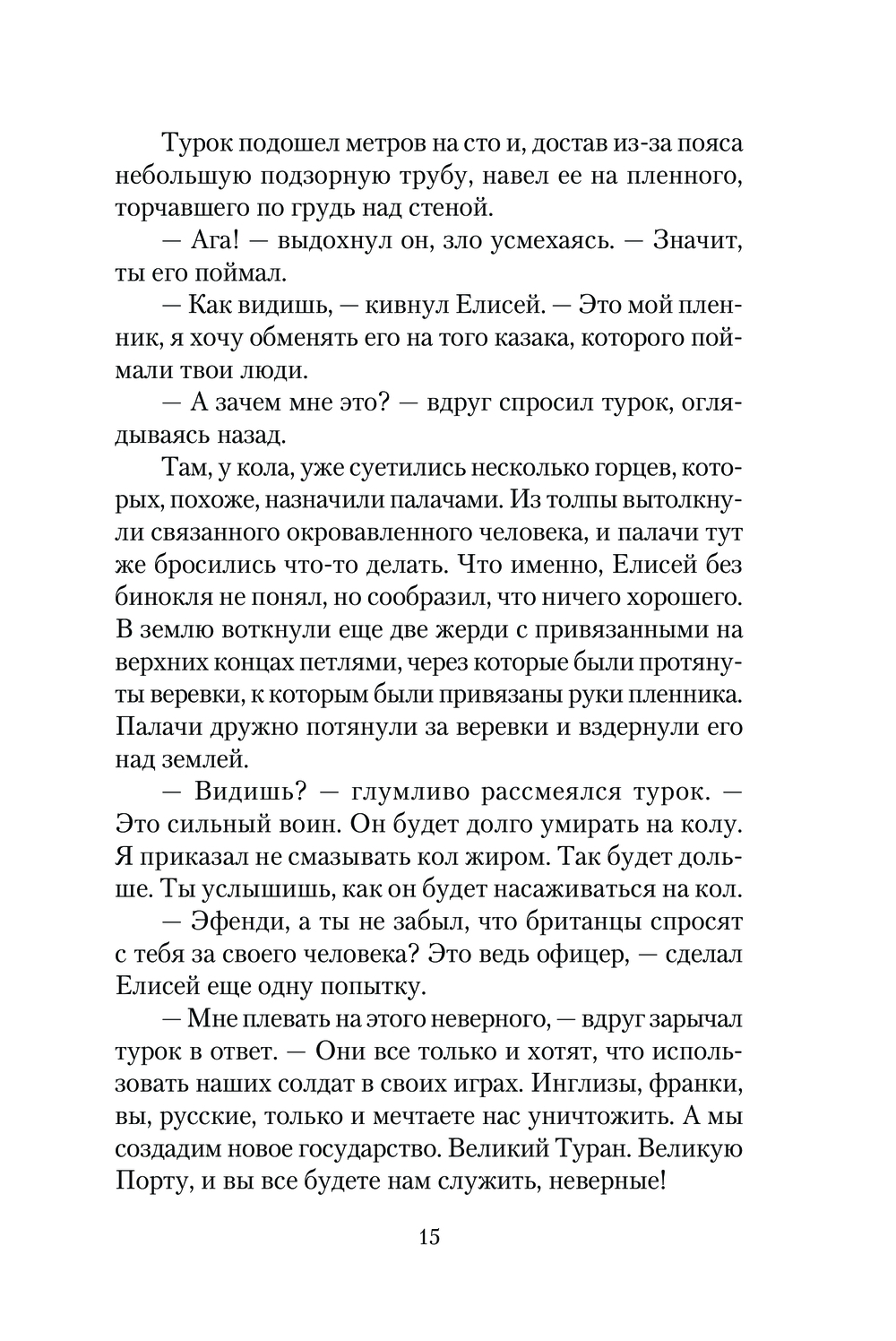 Турок подошел метров на сто и, достав из-за пояса небольшую подзорную трубу, навел ее на пленного, торчавшего по грудь над стеной.

— Ага! — выдохнул он, зло усмехаясь. — Значит, ты его поймал.

— Как видишь, — кивнул Елисей. — Это мой пленник, я хочу обменять его на того казака, которого поймали твои люди.

— А зачем мне это? — вдруг спросил турок, оглядываясь назад.

Там, у кола, уже суетились несколько горцев, которых, похоже, назначили палачами. Из толпы вытолкнули связанного окровавленного человека, и палачи тут же бросились что-то делать. Что именно, Елисей без бинокля не понял, но сообразил, что ничего хорошего. В землю воткнули еще две жерди с привязанными на верхних концах петлями, через которые были протянуты веревки, к которым были привязаны руки пленника. Палачи дружно потянули за веревки и вздернули его над землей.

— Видишь? — глумливо рассмеялся турок. — Это сильный воин. Он будет долго умирать на колу. Я приказал не смазывать кол жиром. Так будет дольше. Ты услышишь, как он будет насаживаться на кол.

— Эфенди, а ты не забыл, что британцы спросят с тебя за своего человека? Это ведь офицер, — сделал Елисей еще одну попытку.

— Мне плевать на этого неверного, — вдруг зарычал турок в ответ. — Они все только и хотят, что использовать наших солдат в своих играх. Инглизы, франки, вы, русские, только и мечтаете нас уничтожить. А мы создадим новое государство. Великий Туран. Великую Порту, и вы все будете нам служить, неверные!

15